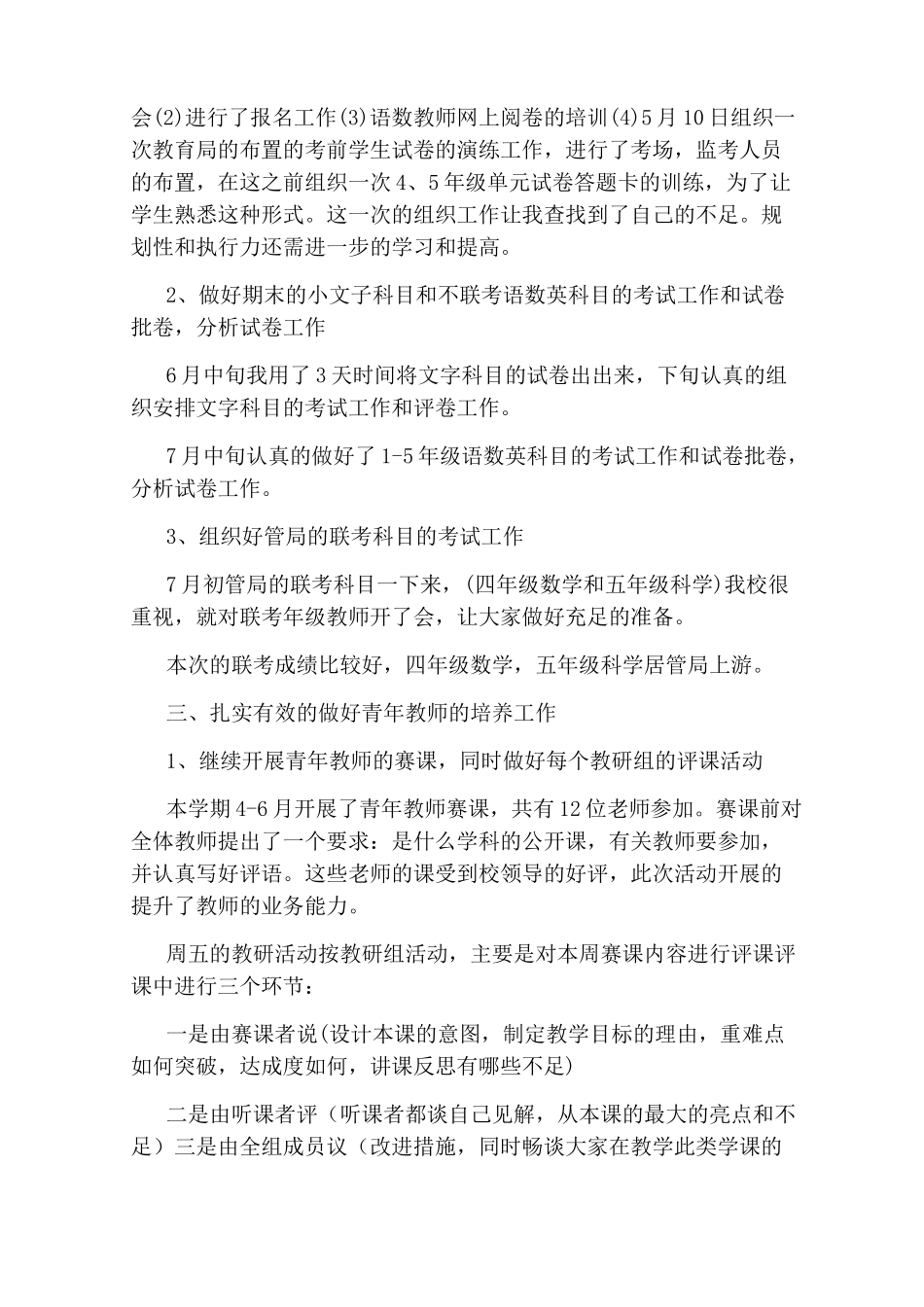 会(2)进行了报名工作(3)语数教师网上阅卷的培训(4)5月10日组织一次教育局的布置的考前学生试卷的演练工作，进行了考场，监考人员的布置，在这之前组织一次4、5年级单元试卷答题卡的训练，为了让学生熟悉这种形式。这一次的组织工作让我查找到了自己的不足。规划性和执行力还需进一步的学习和提高。

2、做好期末的小文子科目和不联考语数英科目的考试工作和试卷批卷，分析试卷工作

6月中旬我用了3天时间将文字科目的试卷出出来，下旬认真的组织安排文字科目的考试工作和评卷工作。

7月中旬认真的做好了1-5年级语数英科目的考试工作和试卷批卷，分析试卷工作。

3、组织好管局的联考科目的考试工作

7月初管局的联考科目一下来，(四年级数学和五年级科学)我校很重视，就对联考年级教师开了会，让大家做好充足的准备。

本次的联考成绩比较好，四年级数学，五年级科学居管局上游。

三、扎实有效的做好青年教师的培养工作

1、继续开展青年教师的赛课，同时做好每个教研组的评课活动

本学期4-6月开展了青年教师赛课，共有12位老师参加。赛课前对全体教师提出了一个要求：是什么学科的公开课，有关教师要参加，并认真写好评语。这些老师的课受到校领导的好评，此次活动开展的提升了教师的业务能力。

周五的教研活动按教研组活动，主要是对本周赛课内容进行评课评课中进行三个环节：

一是由赛课者说(设计本课的意图，制定教学目标的理由，重难点如何突破，达成度如何，讲课反思有哪些不足)

二是由听课者评（听课者都谈自己见解，从本课的最大的亮点和不足）三是由全组成员议（改进措施，同时畅谈大家在教学此类学课的